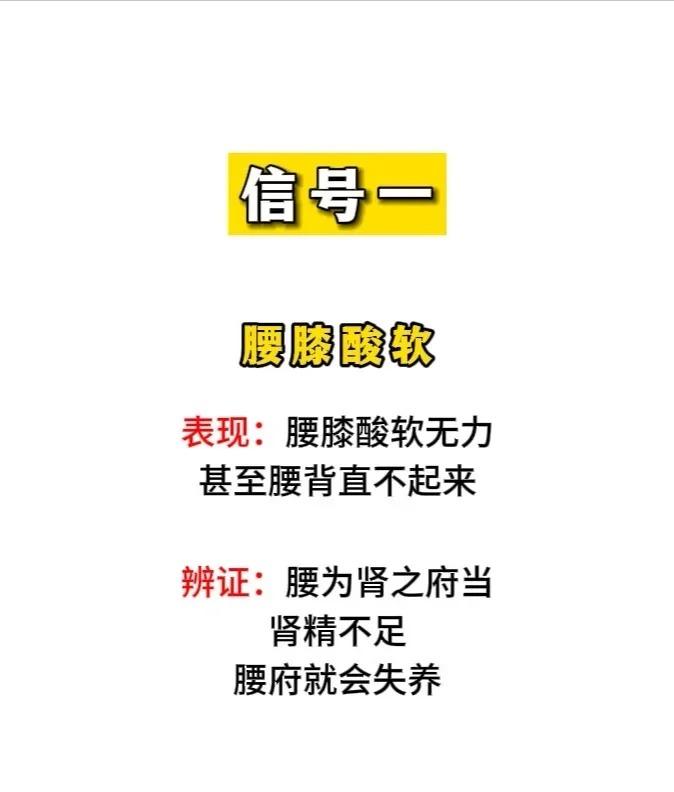 信号一

腰膝酸软

表现：腰膝酸软无力
甚至腰背直不起来

辨证：腰为肾之府当
肾精不足
腰府就会失养